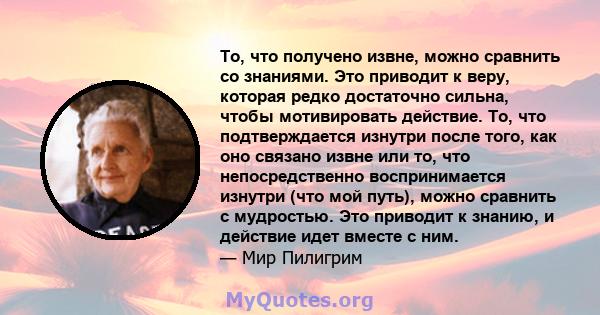 То, что получено извне, можно сравнить со знаниями. Это приводит к веру, которая редко достаточно сильна, чтобы мотивировать действие. То, что подтверждается изнутри после того, как оно связано извне или то, что непосредственно воспринимается изнутри (что мой путь), можно сравнить с мудростью. Это приводит к знанию, и действие идет вместе с ним.
— Мир Пилигрим

PEACE

MyQuotes.org